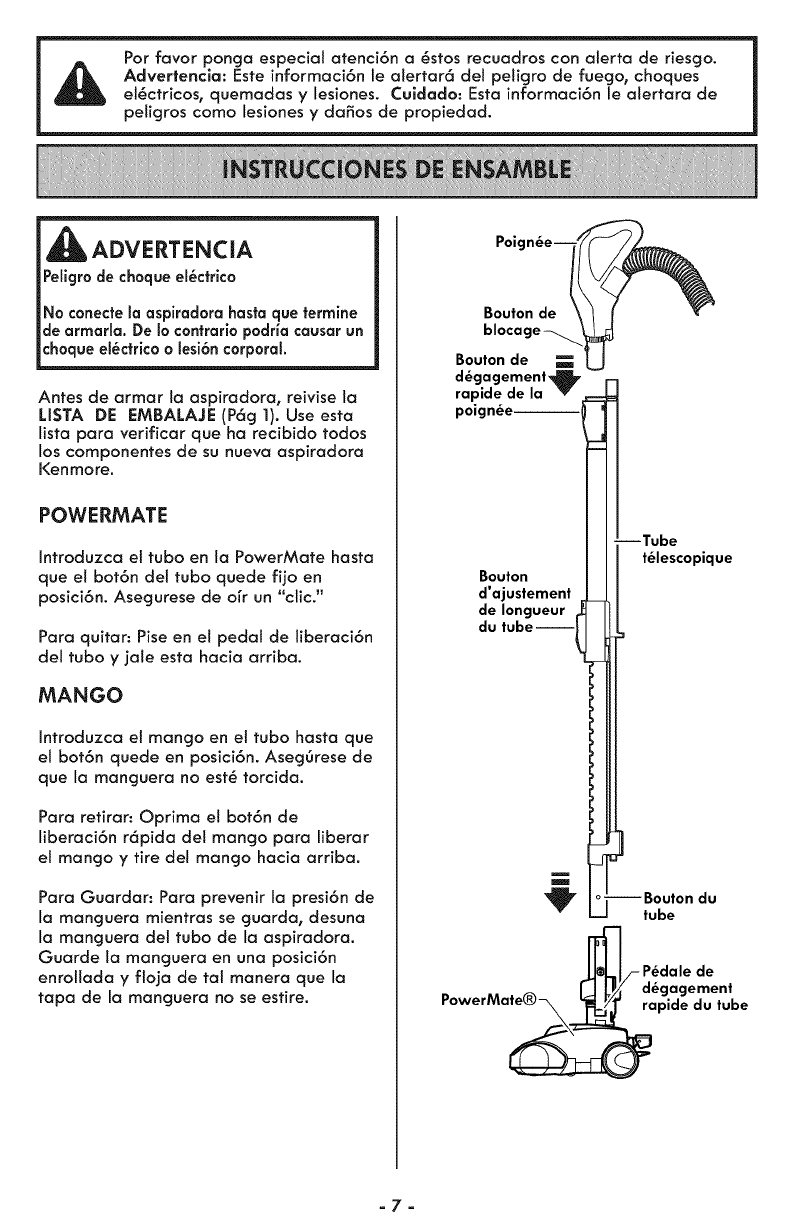 Por favor ponga especial atención a éstos recuadros con alerta de riesgo. Advertencia: Este información le alertará del peligro de fuego, choques eléctricos, quemadas y lesiones. Cuidado: Esta información le alertara de peligros como lesiones y daños de propiedad.

INSTRUCCIONES DE ENSAMBLE

ADVERTENCIA

Peligro de choque eléctrico

No conecte la aspiradora hasta que termine de armarla. De lo contrario podría causar un choque eléctrico o lesión corporal.

Antes de armar la aspiradora, reivise la LISTA DE EMBALAJE (Pág 1). Use esta lista para verificar que ha recibido todos los componentes de su nueva aspiradora Kenmore.

POWERMATE

Introduzca el tubo en la PowerMate hasta que el botón del tubo quede fijo en posición. Asegurese de oír un "clic."

Para quitar: Pise en el pedal de liberación del tubo y jale esta hacia arriba.

MANGO

Introduzca el mango en el tubo hasta que el botón quede en posición. Asegúrese de que la manguera no esté torcida.

Para retirar: Oprima el botón de liberación rápida del mango para liberar el mango y tire del mango hacia arriba.

Para Guardar: Para prevenir la presión de la manguera mientras se guarda, desuna la manguera del tubo de la aspiradora. Guarde la manguera en una posición enrollada y floja de tal manera que la tapa de la manguera no se estire.

Poignée

Bouton de blocage

Bouton de dégagement rapide de la poignée

Tube télescopique

Bouton d'ajustement de longueur du tube

Bouton du tube

Pédale de dégagement rapide du tube

PowerMate®

- 7 -